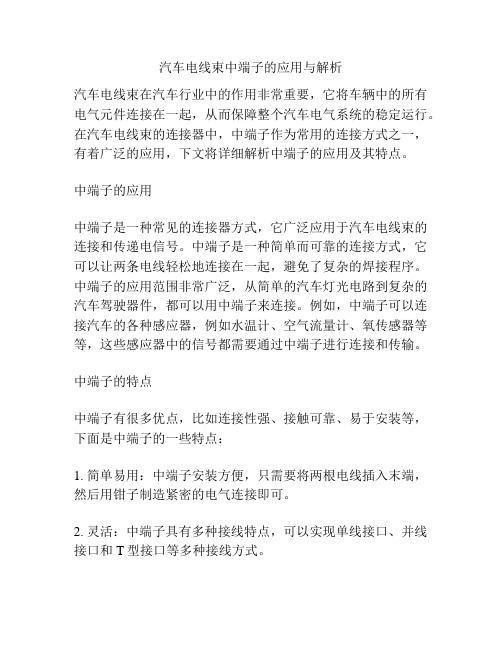 汽车电线束中端子的应用与解析

汽车电线束在汽车行业中的作用非常重要，它将车辆中的所有电气元件连接在一起，从而保障整个汽车电气系统的稳定运行。在汽车电线束的连接器中，中端子作为常用的连接方式之一，有着广泛的应用，下文将详细解析中端子的应用及其特点。

中端子的应用

中端子是一种常见的连接器方式，它广泛应用于汽车电线束的连接和传递电信号。中端子是一种简单而可靠的连接方式，它可以让两条电线轻松地连接在一起，避免了复杂的焊接程序。中端子的应用范围非常广泛，从简单的汽车灯光电路到复杂的汽车驾驶器件，都可以用中端子来连接。例如，中端子可以连接汽车的各种感应器，例如水温计、空气流量计、氧传感器等等，这些感应器中的信号都需要通过中端子进行连接和传输。

中端子的特点

中端子有很多优点，比如连接性强、接触可靠、易于安装等，下面是中端子的一些特点：

1. 简单易用：中端子安装方便，只需要将两根电线插入末端，然后用钳子制造紧密的电气连接即可。

2. 灵活：中端子具有多种接线特点，可以实现单线接口、并线接口和 T 型接口等多种接线方式。